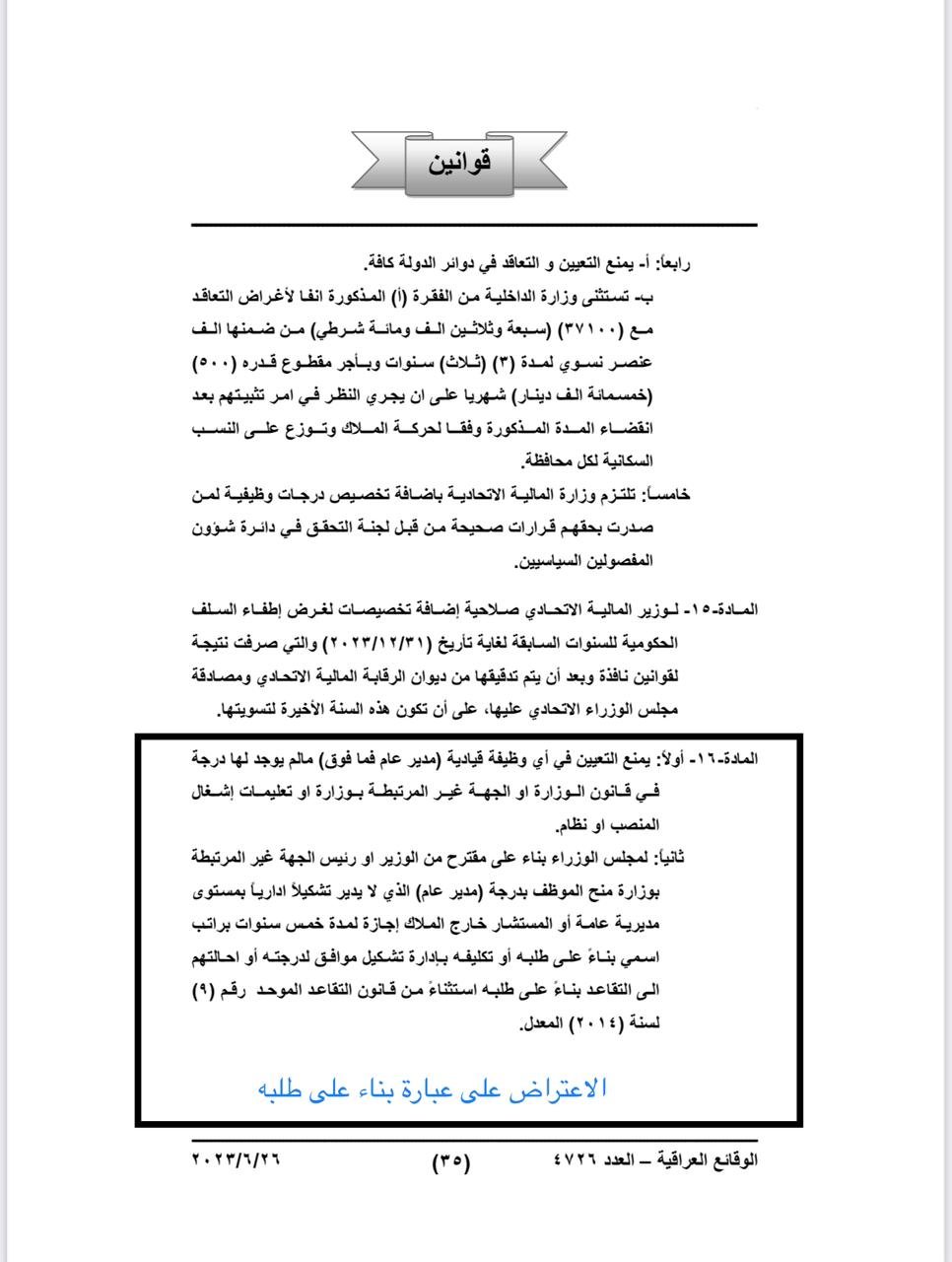 قوانين

رابعاً: أ- يمنع التعيين و التعاقد في دوائر الدولة كافة.
ب- تستثنى وزارة الداخلية من الفقرة (أ) المذكورة انفا لأغراض التعاقد مع (٣٧١٠٠) (سبعة وثلاثين الف ومائة شرطي) من ضمنها الف عنصر نسوي لمدة (٣) (ثلاث) سنوات وبأجر مقطوع قدره (٥٠٠) (خمسمائة الف دينار) شهريا على ان يجري النظر في امر تثبيتهم بعد انقضاء المدة المذكورة وفقا لحركة الملاك وتوزع على النسب السكانية لكل محافظة.
خامساً: تلتزم وزارة المالية الاتحادية باضافة تخصيص درجات وظيفية لمن صدرت بحقهم قرارات صحيحة من قبل لجنة التحقق في دائرة شؤون المفصولين السياسيين.

المادة-١٥- لوزير المالية الاتحادي صلاحية إضافة تخصيصات لغرض إطفاء السلف الحكومية للسنوات السابقة لغاية تأريخ (٢٠٢٣/١٢/٣١) والتي صرفت نتيجة لقوانين نافذة وبعد أن يتم تدقيقها من ديوان الرقابة المالية الاتحادي ومصادقة مجلس الوزراء الاتحادي عليها، على أن تكون هذه السنة الأخيرة لتسويتها.

المادة-١٦- أولاً: يمنع التعيين في أي وظيفة قيادية (مدير عام فما فوق) مالم يوجد لها درجة في قانون الوزارة او الجهة غير المرتبطة بوزارة او تعليمات إشغال المنصب او نظام.
ثانياً: لمجلس الوزراء بناء على مقترح من الوزير او رئيس الجهة غير المرتبطة بوزارة منح الموظف بدرجة (مدير عام) الذي لا يدير تشكيلاً ادارياً بمستوى مديرية عامة أو المستشار خارج الملاك إجازة لمدة خمس سنوات براتب اسمي بناءً على طلبه أو تكليفه بإدارة تشكيل موافق لدرجته أو احالتهم الى التقاعد بناءً على طلبه استثناءً من قانون التقاعد الموحد رقم (٩) لسنة (٢٠١٤) المعدل.

الاعتراض على عبارة بناء على طلبه

الوقائع العراقية – العدد ٤٧٢٦ (٣٥) ٢٠٢٣/٦/٢٦